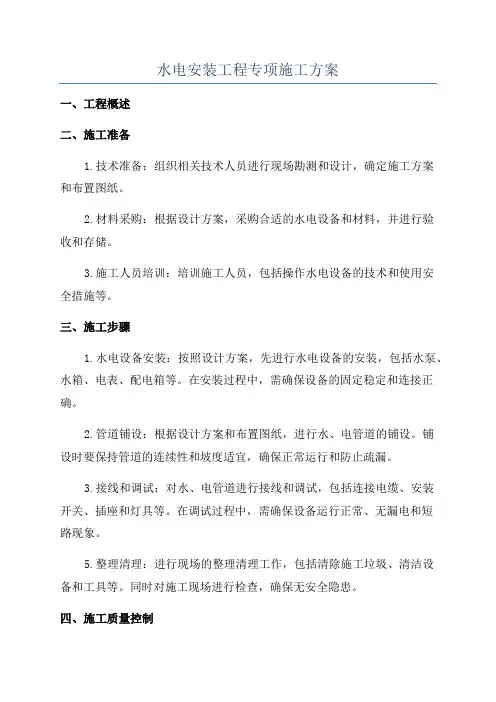 水电安装工程专项施工方案

一、工程概述

二、施工准备

1.技术准备：组织相关技术人员进行现场勘测和设计，确定施工方案和布置图纸。

2.材料采购：根据设计方案，采购合适的水电设备和材料，并进行验收和存储。

3.施工人员培训：培训施工人员，包括操作水电设备的技术和使用安全措施等。

三、施工步骤

1.水电设备安装：按照设计方案，先进行水电设备的安装，包括水泵、水箱、电表、配电箱等。在安装过程中，需确保设备的固定稳定和连接正确。

2.管道铺设：根据设计方案和布置图纸，进行水、电管道的铺设。铺设时要保持管道的连续性和坡度适宜，确保正常运行和防止疏漏。

3.接线和调试：对水、电管道进行接线和调试，包括连接电缆、安装开关、插座和灯具等。在调试过程中，需确保设备运行正常、无漏电和短路现象。

5.整理清理：进行现场的整理清理工作，包括清除施工垃圾、清洁设备和工具等。同时对施工现场进行检查，确保无安全隐患。

四、施工质量控制